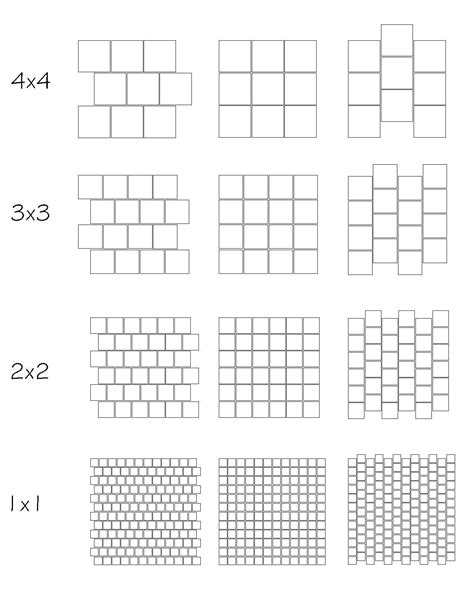 4x4

3x3

2x2

1x1